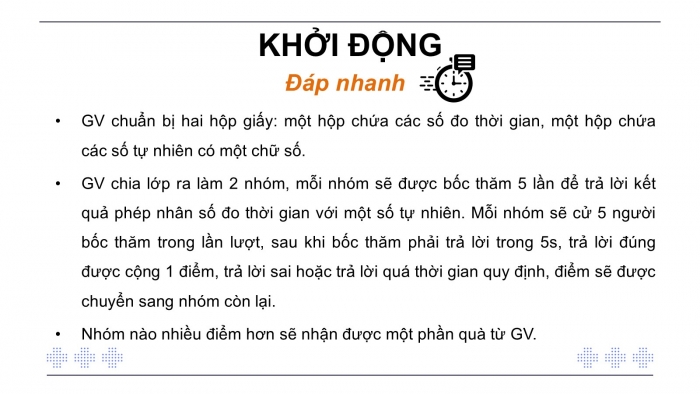 KHỞI ĐỘNG

Đáp nhanh

• GV chuẩn bị hai hộp giấy: một hộp chứa các số đo thời gian, một hộp chứa các số tự nhiên có một chữ số.

• GV chia lớp ra làm 2 nhóm, mỗi nhóm sẽ được bốc thăm 5 lần để trả lời kết quả phép nhân số đo thời gian với một số tự nhiên. Mỗi nhóm sẽ cử 5 người bốc thăm trong lần lượt, sau khi bốc thăm phải trả lời trong 5s, trả lời đúng được cộng 1 điểm, trả lời sai hoặc trả lời quá thời gian quy định, điểm sẽ được chuyển sang nhóm còn lại.

• Nhóm nào nhiều điểm hơn sẽ nhận được một phần quà từ GV.